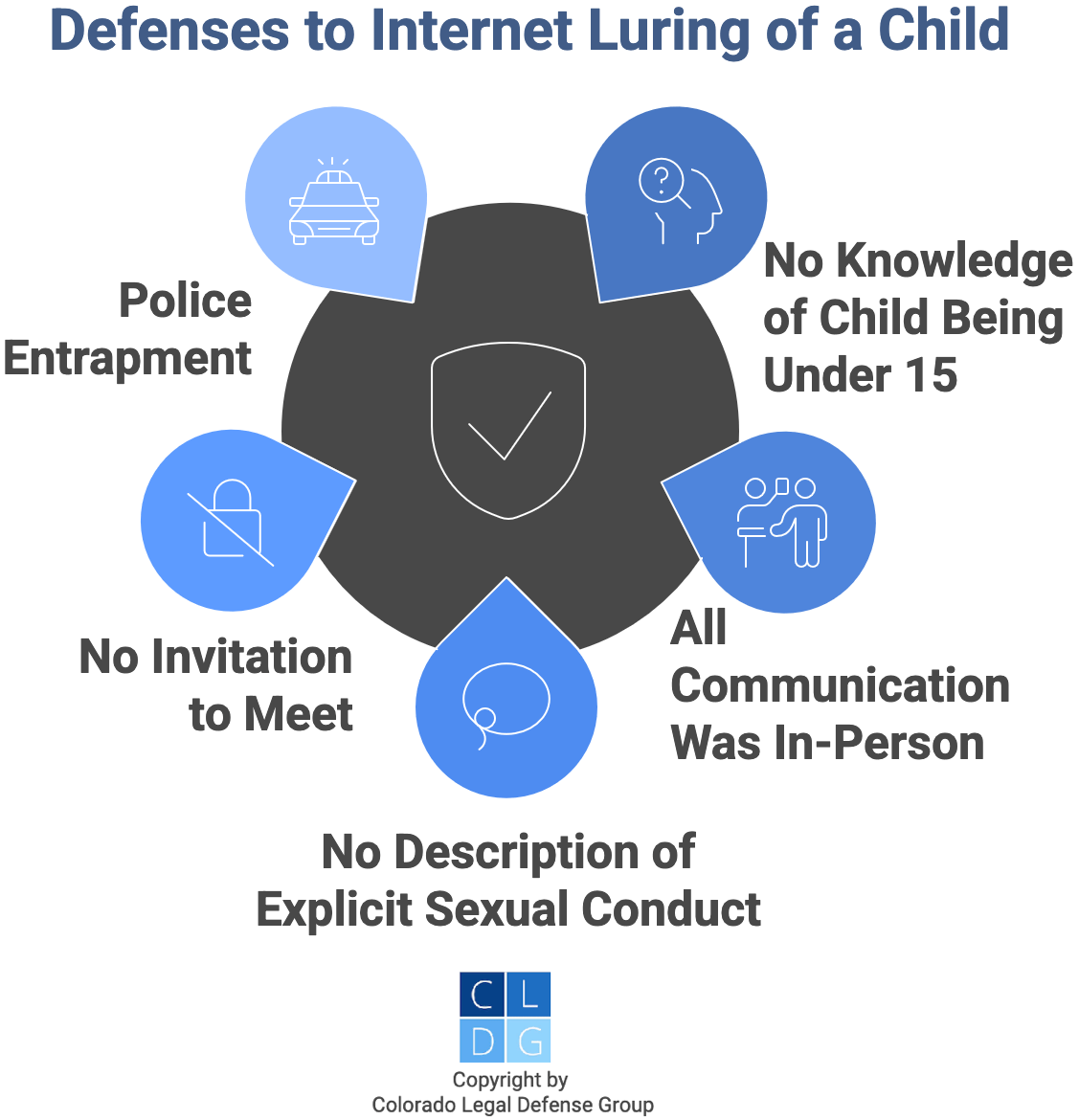 Defenses to Internet Luring of a Child

Police Entrapment

No Knowledge of Child Being Under 15

No Invitation to Meet

All Communication Was In-Person

No Description of Explicit Sexual Conduct

C L
D G

Copyright by
Colorado Legal Defense Group